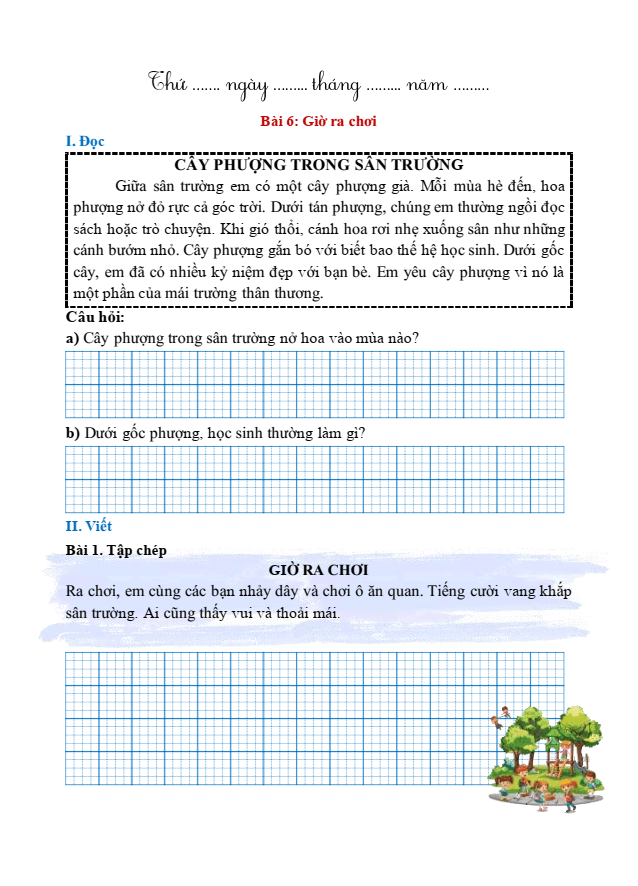 Thứ ....... ngày ......... tháng ......... năm .........

Bài 6: Giờ ra chơi

I. Đọc

CÂY PHƯỢNG TRONG SÂN TRƯỜNG

Giữa sân trường em có một cây phượng già. Mỗi mùa hè đến, hoa phượng nở đỏ rực cả góc trời. Dưới tán phượng, chúng em thường ngồi đọc sách hoặc trò chuyện. Khi gió thổi, cánh hoa rơi nhẹ xuống sân như những cánh bướm nhỏ. Cây phượng gắn bó với biết bao thế hệ học sinh. Dưới gốc cây, em đã có nhiều kỷ niệm đẹp với bạn bè. Em yêu cây phượng vì nó là một phần của mái trường thân thương.

Câu hỏi:

a) Cây phượng trong sân trường nở hoa vào mùa nào?

b) Dưới gốc phượng, học sinh thường làm gì?

II. Viết

Bài 1. Tập chép

GIỜ RA CHƠI

Ra chơi, em cùng các bạn nhảy dây và chơi ô ăn quan. Tiếng cười vang khắp sân trường. Ai cũng thấy vui và thoải mái.